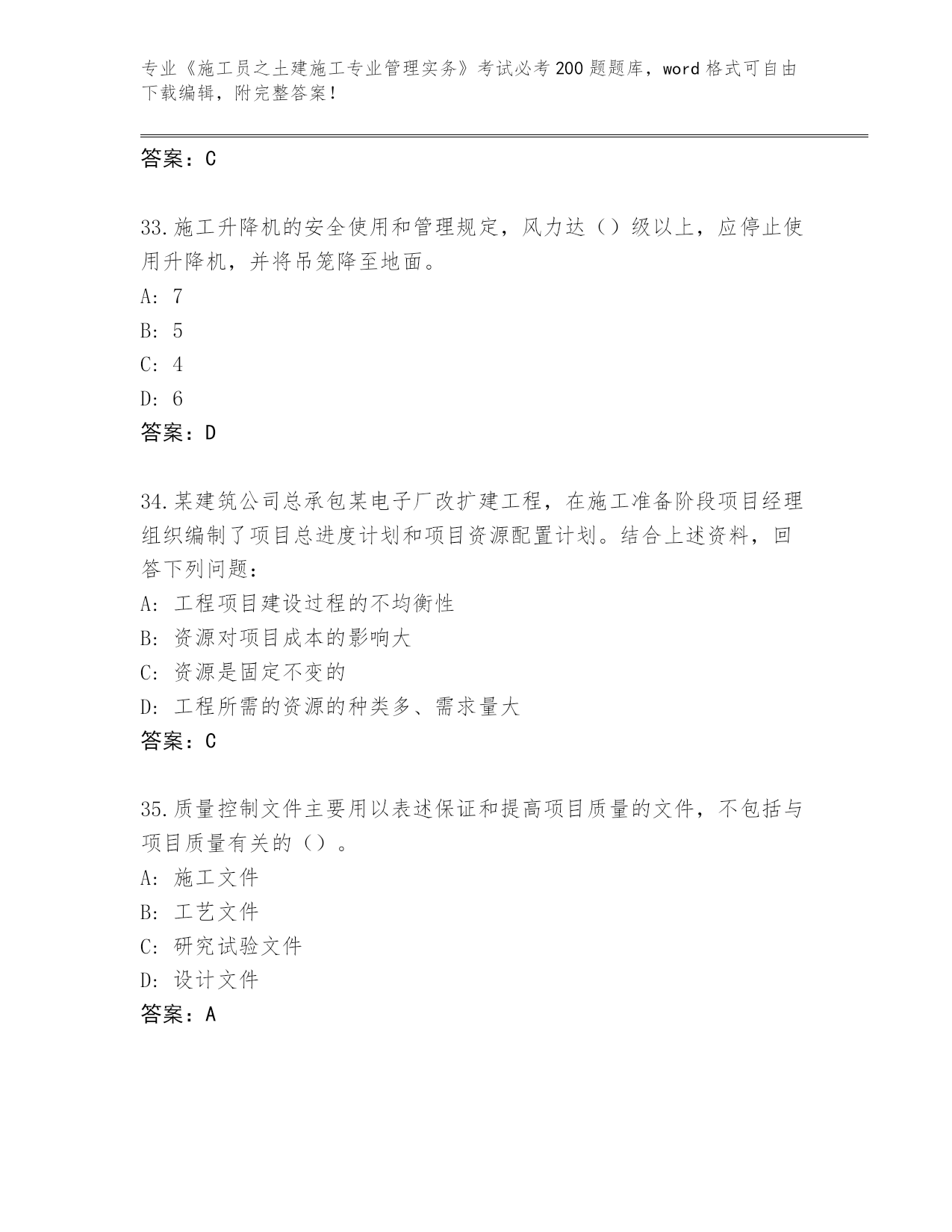 专业《施工员之土建施工专业管理实务》考试必考200题题库，word格式可自由下载编辑，附完整答案！

答案：C

33.施工升降机的安全使用和管理规定，风力达（）级以上，应停止使用升降机，并将吊笼降至地面。
A: 7
B: 5
C: 4
D: 6
答案：D

34.某建筑公司总承包某电子厂改扩建工程，在施工准备阶段项目经理组织编制了项目总进度计划和项目资源配置计划。结合上述资料，回答下列问题：
A: 工程项目建设过程的不均衡性
B: 资源对项目成本的影响大
C: 资源是固定不变的
D: 工程所需的资源的种类多、需求量大
答案：C

35.质量控制文件主要用以表述保证和提高项目质量的文件，不包括与项目质量有关的（）。
A: 施工文件
B: 工艺文件
C: 研究试验文件
D: 设计文件
答案：A